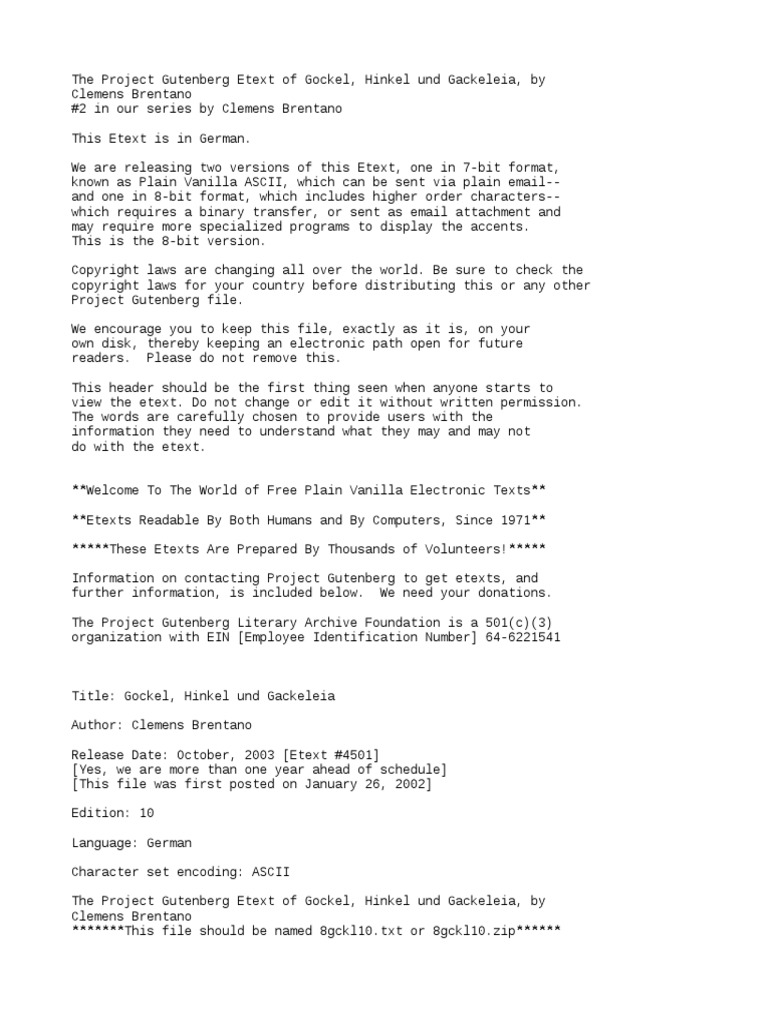 The Project Gutenberg Etext of Gockel, Hinkel und Gackeleia, by Clemens Brentano
#2 in our series by Clemens Brentano

This Etext is in German.

We are releasing two versions of this Etext, one in 7-bit format, known as Plain Vanilla ASCII, which can be sent via plain email-- and one in 8-bit format, which includes higher order characters-- which requires a binary transfer, or sent as email attachment and may require more specialized programs to display the accents.
This is the 8-bit version.

Copyright laws are changing all over the world. Be sure to check the copyright laws for your country before distributing this or any other Project Gutenberg file.

We encourage you to keep this file, exactly as it is, on your own disk, thereby keeping an electronic path open for future readers. Please do not remove this.

This header should be the first thing seen when anyone starts to view the etext. Do not change or edit it without written permission. The words are carefully chosen to provide users with the information they need to understand what they may and may not do with the etext.

**Welcome To The World of Free Plain Vanilla Electronic Texts**

**Etexts Readable By Both Humans and By Computers, Since 1971**

*****These Etexts Are Prepared By Thousands of Volunteers!*****

Information on contacting Project Gutenberg to get etexts, and further information, is included below. We need your donations.

The Project Gutenberg Literary Archive Foundation is a 501(c)(3) organization with EIN [Employee Identification Number] 64-6221541

Title: Gockel, Hinkel und Gackeleia

Author: Clemens Brentano

Release Date: October, 2003 [Etext #4501]
[Yes, we are more than one year ahead of schedule]
[This file was first posted on January 26, 2002]

Edition: 10

Language: German

Character set encoding: ASCII

The Project Gutenberg Etext of Gockel, Hinkel und Gackeleia, by Clemens Brentano
*******This file should be named 8gckl10.txt or 8gckl10.zip******